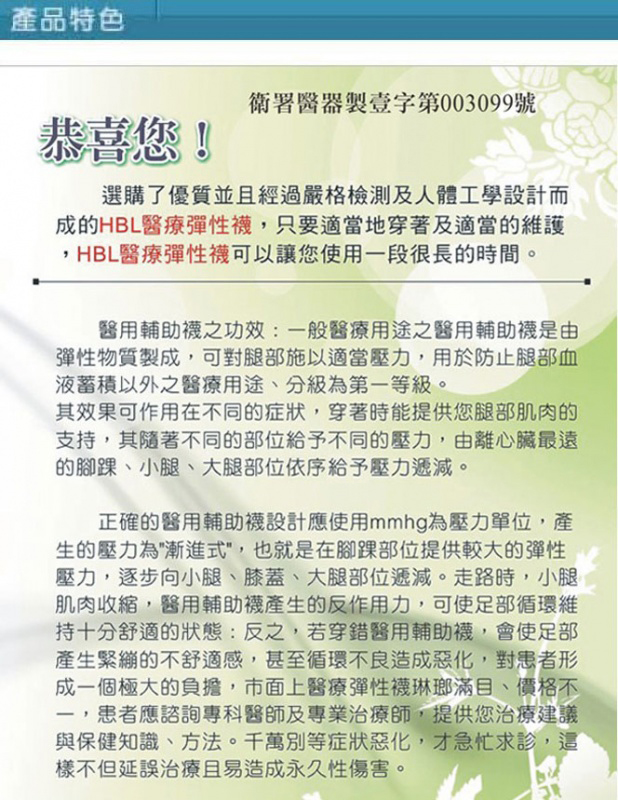 產品特色

衛署醫器製壹字第003099號

恭喜您！

選購了優質並且經過嚴格檢測及人體工學設計而成的HBL醫療彈性襪，只要適當地穿著及適當的維護，HBL醫療彈性襪可以讓您使用一段很長的時間。

醫用輔助襪之功效：一般醫療用途之醫用輔助襪是由彈性物質製成，可對腿部施以適當壓力，用於防止腿部血液蓄積以外之醫療用途、分級為第一等級。
其效果可作用在不同的症狀，穿著時能提供您腿部肌肉的支持，其隨著不同的部位給予不同的壓力，由離心臟最遠的腳踝、小腿、大腿部位依序給予壓力遞減。

正確的醫用輔助襪設計應使用mmhg為壓力單位，產生的壓力為"漸進式"，也就是在腳踝部位提供較大的彈性壓力，逐步向小腿、膝蓋、大腿部位遞減。走路時，小腿肌肉收縮，醫用輔助襪產生的反作用力，可使足部循環維持十分舒適的狀態：反之，若穿錯醫用輔助襪，會使足部產生緊繃的不舒適感，甚至循環不良造成惡化，對患者形成一個極大的負擔，市面上醫療彈性襪琳瑯滿目、價格不一，患者應諮詢專科醫師及專業治療師，提供您治療建議與保健知識、方法。千萬別等症狀惡化，才急忙求診，這樣不但延誤治療且易造成永久性傷害。